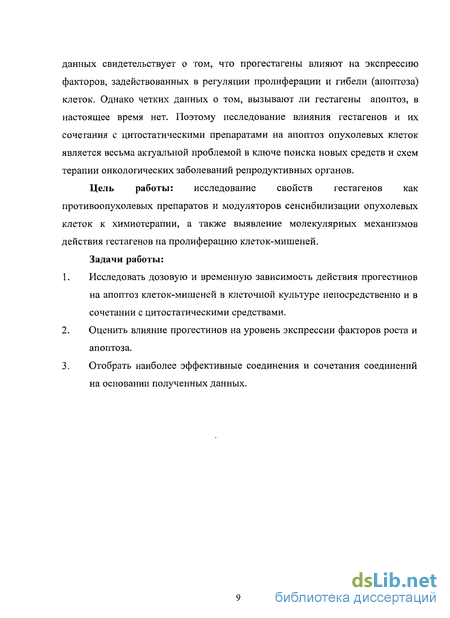 данных свидетельствует о том, что прогестагены влияют на экспрессию факторов, задействованных в регуляции пролиферации и гибели (апоптоза) клеток. Однако четких данных о том, вызывают ли гестагены апоптоз, в настоящее время нет. Поэтому исследование влияния гестагенов и их сочетания с цитостатическими препаратами на апоптоз опухолевых клеток является весьма актуальной проблемой в ключе поиска новых средств и схем терапии онкологических заболеваний репродуктивных органов.

Цель работы: исследование свойств гестагенов как противоопухолевых препаратов и модуляторов сенсибилизации опухолевых клеток к химиотерапии, а также выявление молекулярных механизмов действия гестагенов на пролиферацию клеток-мишеней.

Задачи работы:

1. Исследовать дозовую и временную зависимость действия прогестинов на апоптоз клеток-мишеней в клеточной культуре непосредственно и в сочетании с цитостатическими средствами.

2. Оценить влияние прогестинов на уровень экспрессии факторов роста и апоптоза.

3. Отобрать наиболее эффективные соединения и сочетания соединений на основании полученных данных.

9

dsLib.net
библиотека диссертаций